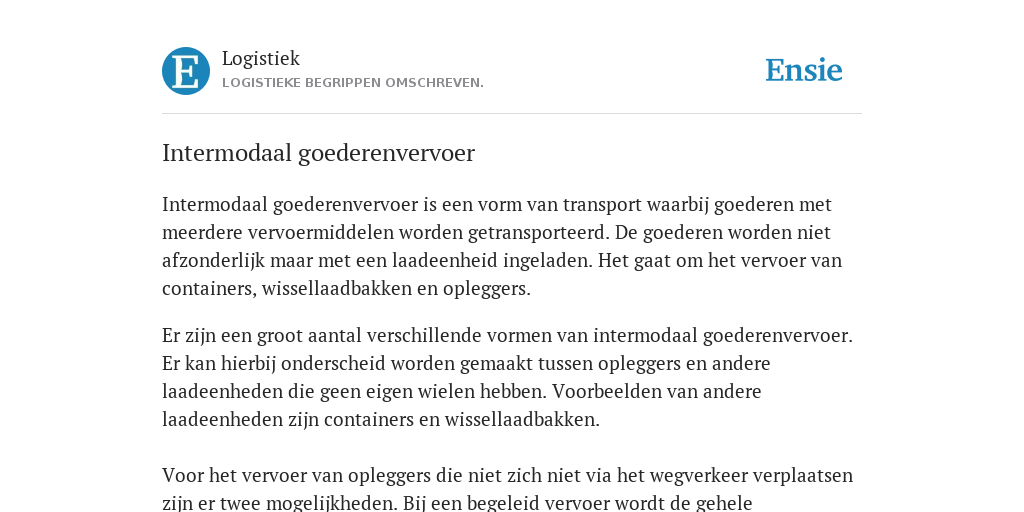 E

Logistiek
LOGISTIEKE BEGRIPPEN OMSCHREVEN.

Ensie

Intermodaal goederenvervoer

Intermodaal goederenvervoer is een vorm van transport waarbij goederen met meerdere vervoermiddelen worden getransporteerd. De goederen worden niet afzonderlijk maar met een laadeenheid ingeladen. Het gaat om het vervoer van containers, wissellaadbakken en opleggers.

Er zijn een groot aantal verschillende vormen van intermodaal goederenvervoer. Er kan hierbij onderscheid worden gemaakt tussen opleggers en andere laadeenheden die geen eigen wielen hebben. Voorbeelden van andere laadeenheden zijn containers en wissellaadbakken.

Voor het vervoer van opleggers die niet zich niet via het wegverkeer verplaatsen zijn er twee mogelijkheden. Bij een begeleid vervoer wordt de gehele